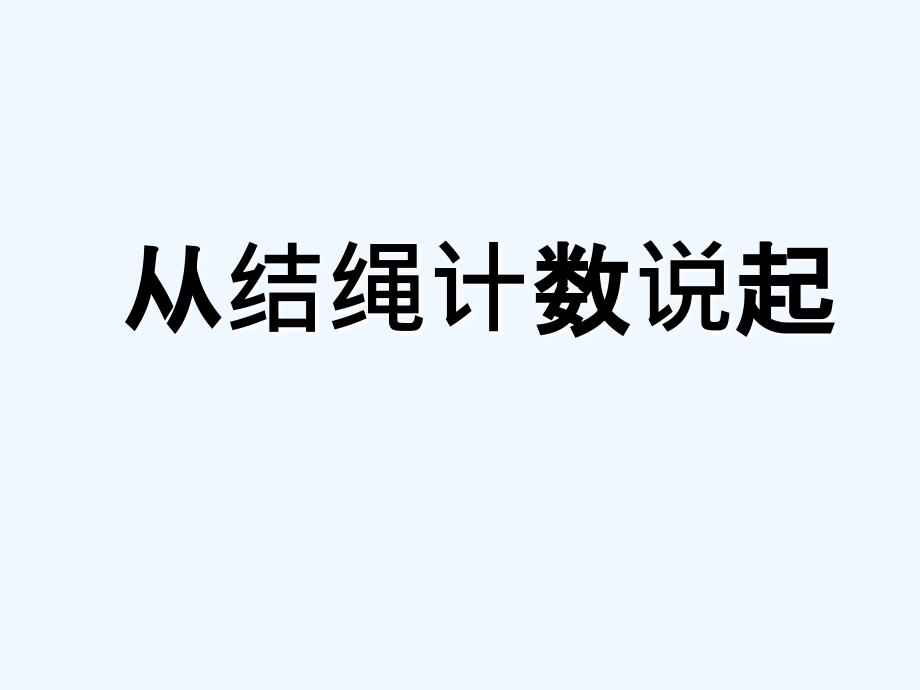 从结绳计数说起